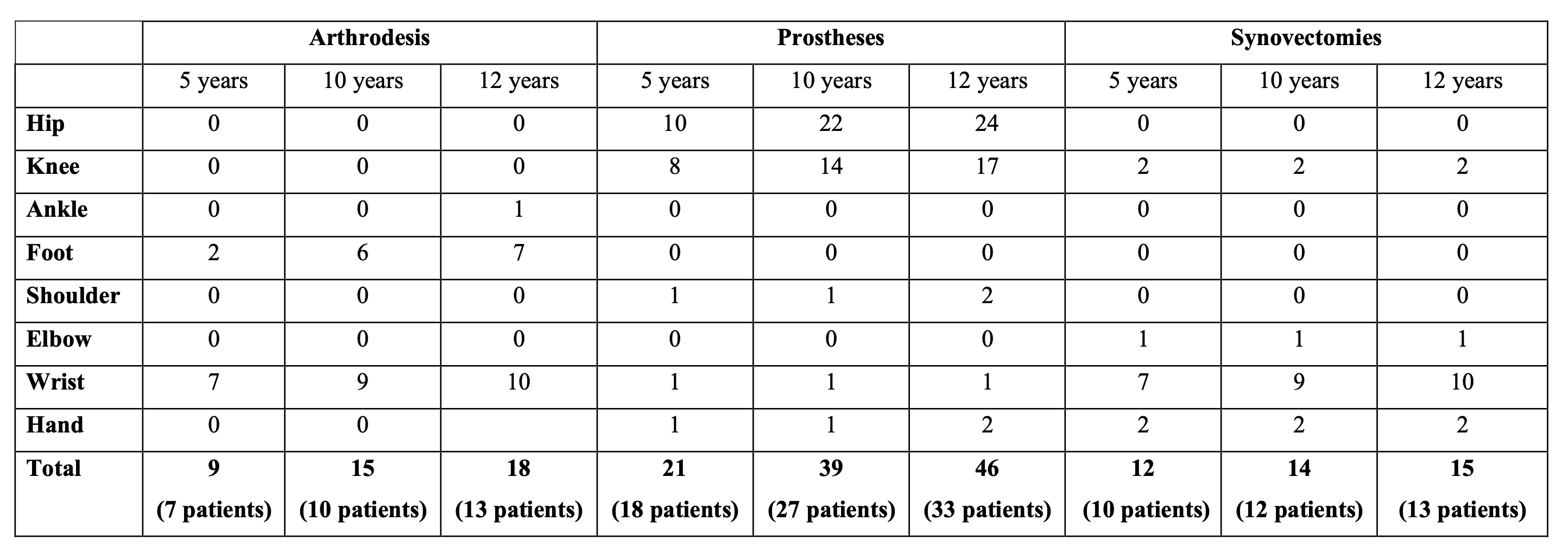 |  | Arthrodesis |  |  | Prostheses |  |  | Synovectomies |  |  |
|---|---|---|---|---|---|---|---|---|---|
|  | 5 years | 10 years | 12 years | 5 years | 10 years | 12 years | 5 years | 10 years | 12 years |
| Hip | 0 | 0 | 0 | 10 | 22 | 24 | 0 | 0 | 0 |
| Knee | 0 | 0 | 0 | 8 | 14 | 17 | 2 | 2 | 2 |
| Ankle | 0 | 0 | 1 | 0 | 0 | 0 | 0 | 0 | 0 |
| Foot | 2 | 6 | 7 | 0 | 0 | 0 | 0 | 0 | 0 |
| Shoulder | 0 | 0 | 0 | 1 | 1 | 2 | 0 | 0 | 0 |
| Elbow | 0 | 0 | 0 | 0 | 0 | 0 | 1 | 1 | 1 |
| Wrist | 7 | 9 | 10 | 1 | 1 | 1 | 7 | 9 | 10 |
| Hand | 0 | 0 |  | 1 | 1 | 2 | 2 | 2 | 2 |
| Total | 9 (7 patients) | 15 (10 patients) | 18 (13 patients) | 21 (18 patients) | 39 (27 patients) | 46 (33 patients) | 12 (10 patients) | 14 (12 patients) | 15 (13 patients) |